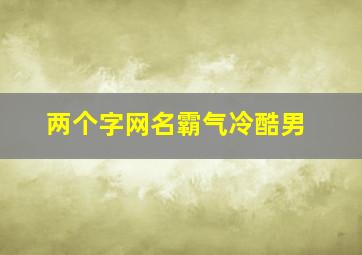 两个字网名霸气冷酷男